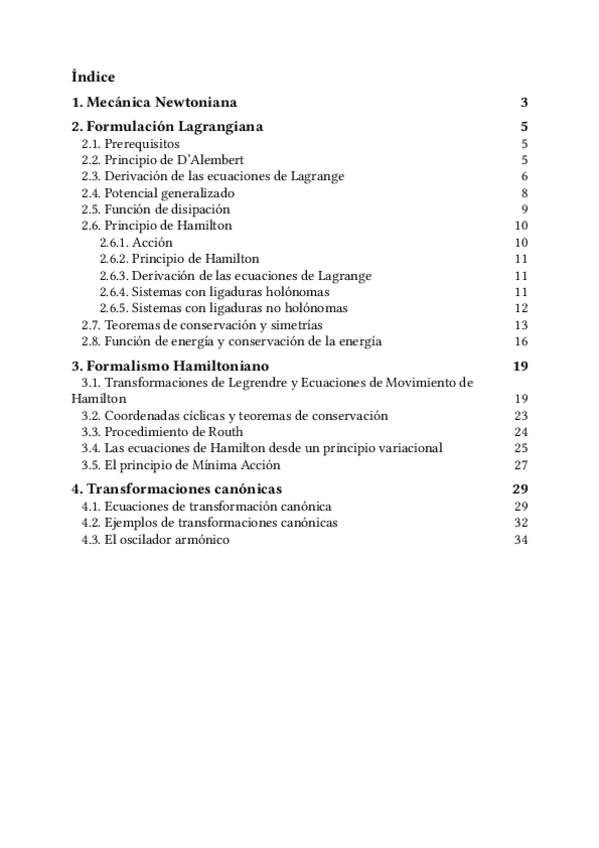 Índice

1. Mecánica Newtoniana 3

2. Formulación Lagrangiana 5
2.1. Prerequisitos 5
2.2. Principio de D'Alembert 5
2.3. Derivación de las ecuaciones de Lagrange 6
2.4. Potencial generalizado 8
2.5. Función de disipación 9
2.6. Principio de Hamilton 10
2.6.1. Acción 10
2.6.2. Principio de Hamilton 11
2.6.3. Derivación de las ecuaciones de Lagrange 11
2.6.4. Sistemas con ligaduras holónomas 11
2.6.5. Sistemas con ligaduras no holónomas 12
2.7. Teoremas de conservación y simetrías 13
2.8. Función de energía y conservación de la energía 16

3. Formalismo Hamiltoniano 19
3.1. Transformaciones de Legrendre y Ecuaciones de Movimiento de Hamilton 19
3.2. Coordenadas cíclicas y teoremas de conservación 23
3.3. Procedimiento de Routh 24
3.4. Las ecuaciones de Hamilton desde un principio variacional 25
3.5. El principio de Mínima Acción 27

4. Transformaciones canónicas 29
4.1. Ecuaciones de transformación canónica 29
4.2. Ejemplos de transformaciones canónicas 32
4.3. El oscilador armónico 34